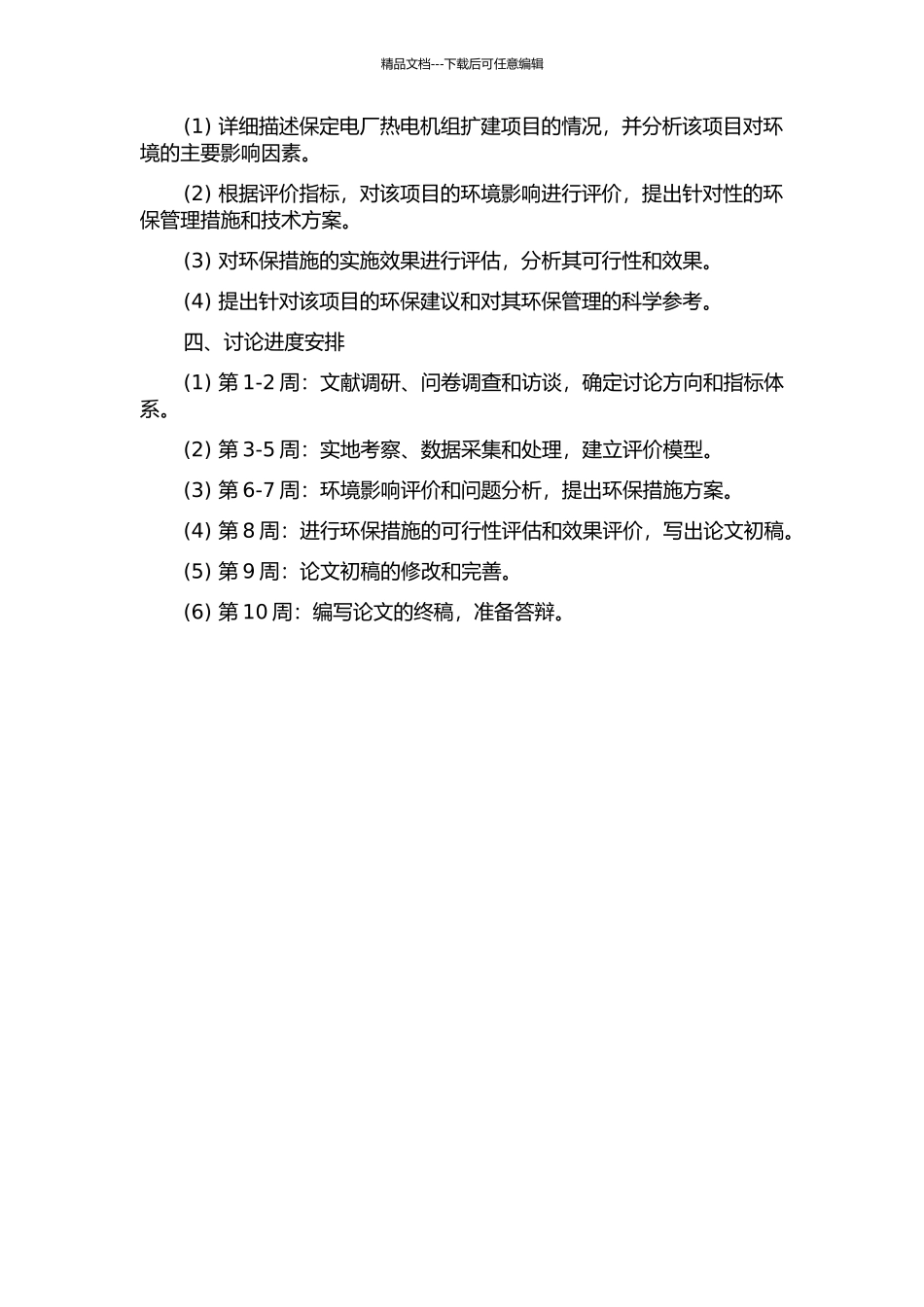 精品文档---下载后可任意编辑

(1) 详细描述保定电厂热电机组扩建项目的情况，并分析该项目对环境的主要影响因素。

(2) 根据评价指标，对该项目的环境影响进行评价，提出针对性的环保管理措施和技术方案。

(3) 对环保措施的实施效果进行评估，分析其可行性和效果。

(4) 提出针对该项目的环保建议和对其环保管理的科学参考。

四、讨论进度安排

(1) 第 1-2 周：文献调研、问卷调查和访谈，确定讨论方向和指标体系。

(2) 第 3-5 周：实地考察、数据采集和处理，建立评价模型。

(3) 第 6-7 周：环境影响评价和问题分析，提出环保措施方案。

(4) 第 8 周：进行环保措施的可行性评估和效果评价，写出论文初稿。

(5) 第 9 周：论文初稿的修改和完善。

(6) 第 10 周：编写论文的终稿，准备答辩。